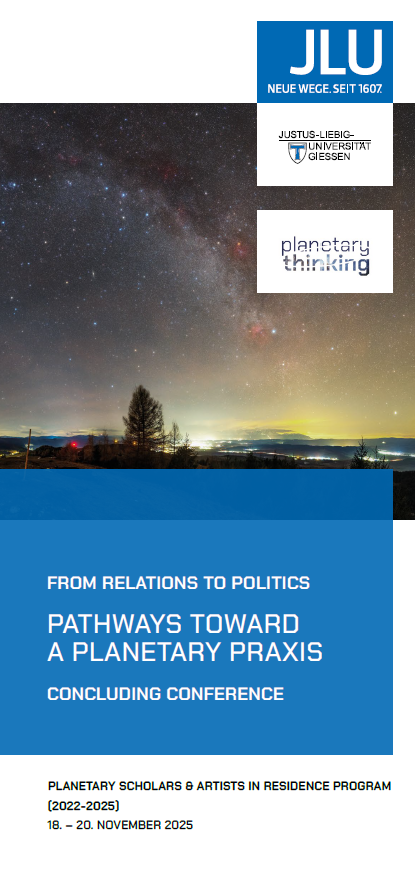 JLU
NEUE WEGE. SEIT 1607.

JUSTUS-LIEBIG-
UNIVERSITÄT
GIESSEN

planetary
thinking

FROM RELATIONS TO POLITICS

PATHWAYS TOWARD
A PLANETARY PRAXIS

CONCLUDING CONFERENCE

PLANETARY SCHOLARS & ARTISTS IN RESIDENCE PROGRAM
(2022-2025)
18. – 20. NOVEMBER 2025